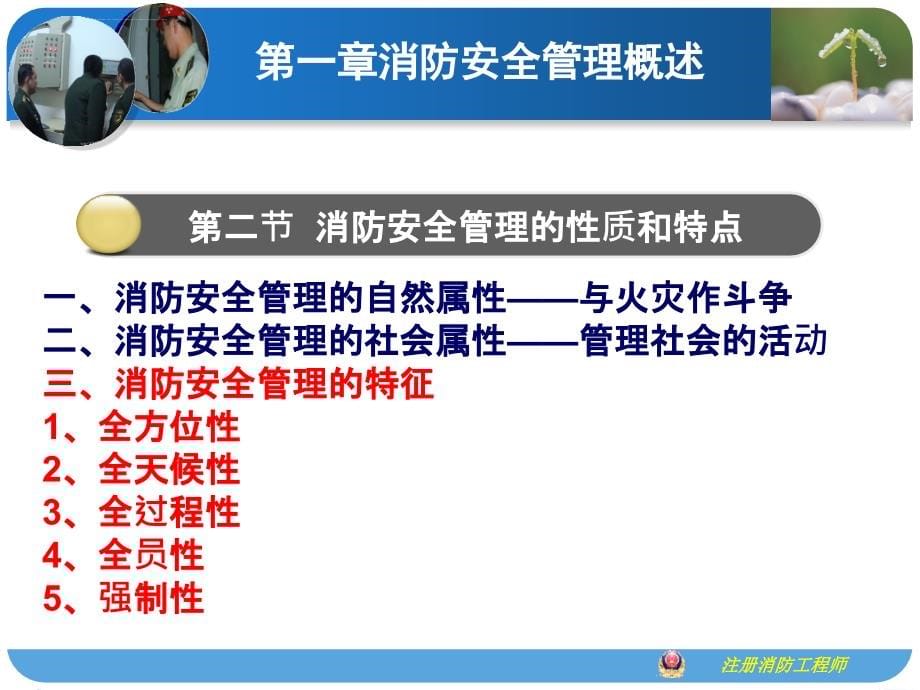 第一章消防安全管理概述

第二节 消防安全管理的性质和特点

一、消防安全管理的自然属性——与火灾作斗争
二、消防安全管理的社会属性——管理社会的活动
三、消防安全管理的特征
1、全方位性
2、全天候性
3、全过程性
4、全员性
5、强制性

注册消防工程师